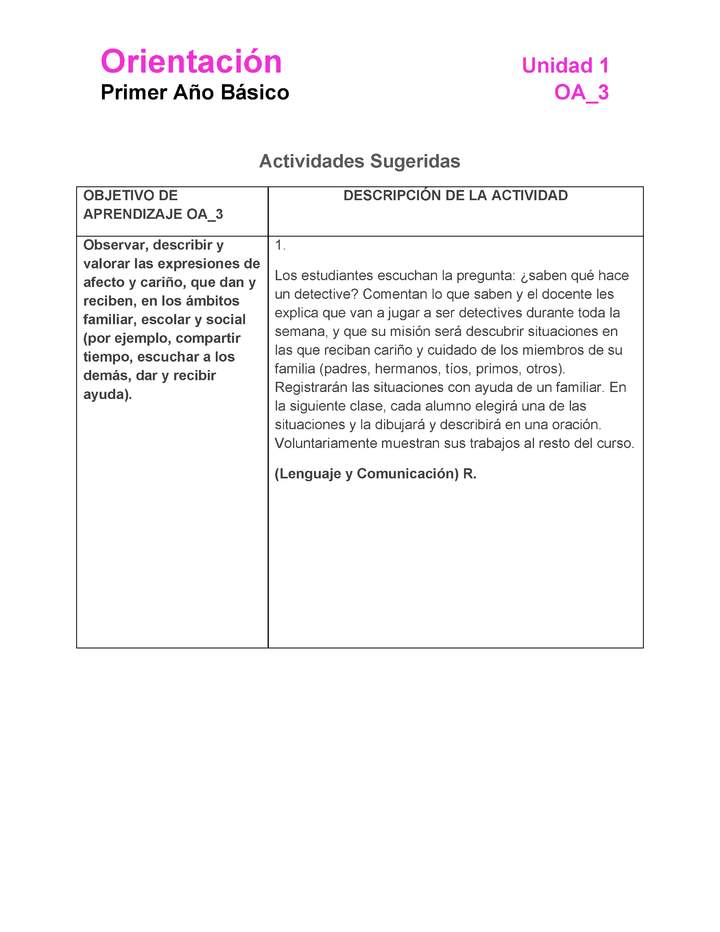 Orientación
Primer Año Básico

Unidad 1
OA_3

Actividades Sugeridas

| OBJETIVO DE APRENDIZAJE OA_3 | DESCRIPCIÓN DE LA ACTIVIDAD |
|---|---|
| Observar, describir y valorar las expresiones de afecto y cariño, que dan y reciben, en los ámbitos familiar, escolar y social (por ejemplo, compartir tiempo, escuchar a los demás, dar y recibir ayuda). | 1. Los estudiantes escuchan la pregunta: ¿saben qué hace un detective? Comentan lo que saben y el docente les explica que van a jugar a ser detectives durante toda la semana, y que su misión será descubrir situaciones en las que reciban cariño y cuidado de los miembros de su familia (padres, hermanos, tíos, primos, otros). Registrarán las situaciones con ayuda de un familiar. En la siguiente clase, cada alumno elegirá una de las situaciones y la dibujará y describirá en una oración. Voluntariamente muestran sus trabajos al resto del curso. (Lenguaje y Comunicación) R. |